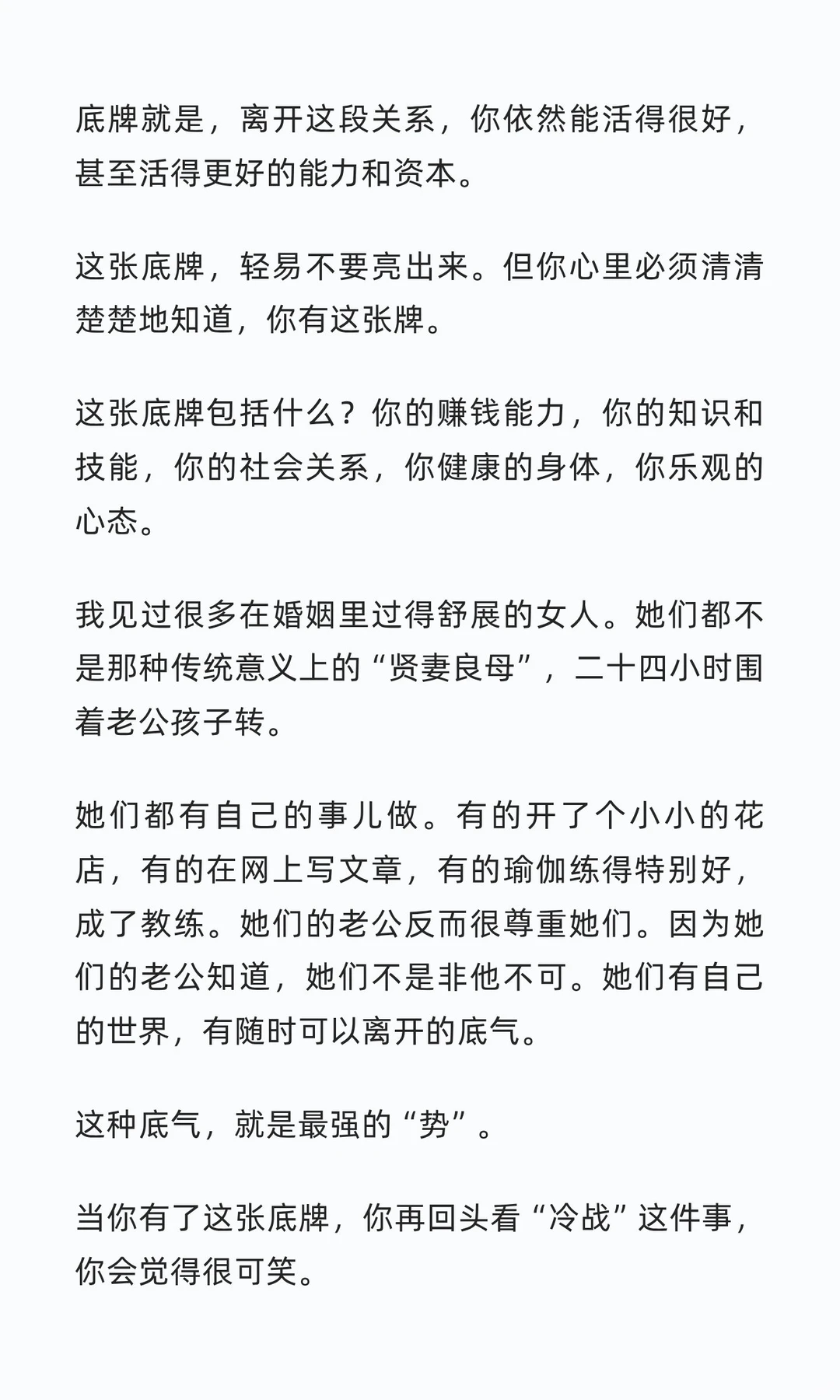 底牌就是，离开这段关系，你依然能活得很好，甚至活得更好的能力和资本。

这张底牌，轻易不要亮出来。但你心里必须清清楚楚地知道，你有这张牌。

这张底牌包括什么？你的赚钱能力，你的知识和技能，你的社会关系，你健康的身体，你乐观的心态。

我见过很多在婚姻里过得舒展的女人。她们都不是那种传统意义上的“贤妻良母”，二十四小时围着老公孩子转。

她们都有自己的事儿做。有的开了个小小的花店，有的在网上写文章，有的瑜伽练得特别好，成了教练。她们的老公反而很尊重她们。因为她们的老公知道，她们不是非他不可。她们有自己的世界，有随时可以离开的底气。

这种底气，就是最强的“势”。

当你有了这张底牌，你再回头看“冷战”这件事，你会觉得很可笑。